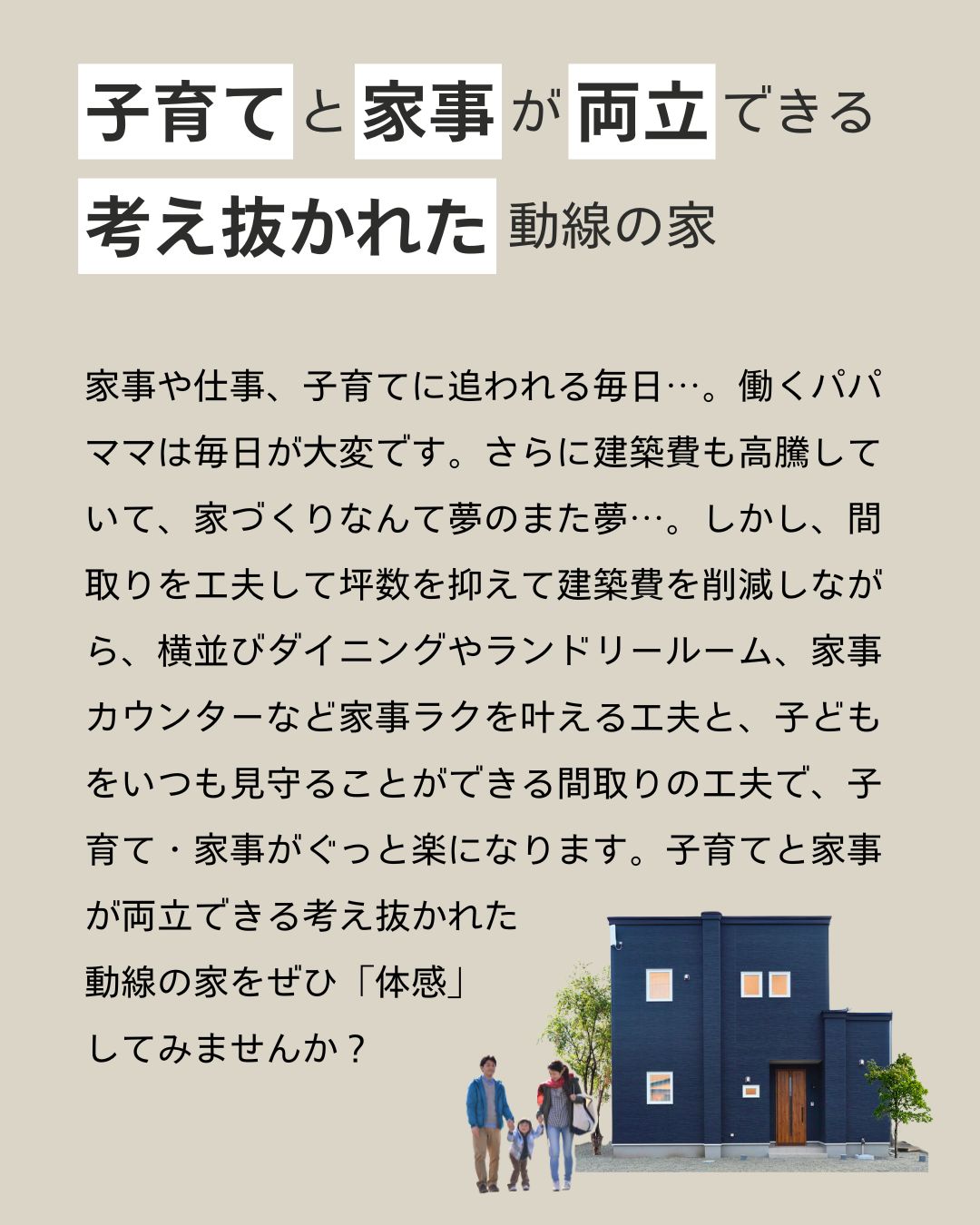 子育てと家事が両立できる
考え抜かれた動線の家

家事や仕事、子育てに追われる毎日…。働くパパママは毎日が大変です。さらに建築費も高騰していて、家づくりなんて夢のまた夢…。しかし、間取りを工夫して坪数を抑えて建築費を削減しながら、横並びダイニングやランドリールーム、家事カウンターなど家事ラクを叶える工夫と、子どもをいつも見守ることができる間取りの工夫で、子育て・家事がぐっと楽になります。子育てと家事が両立できる考え抜かれた動線の家をぜひ「体感」してみませんか？